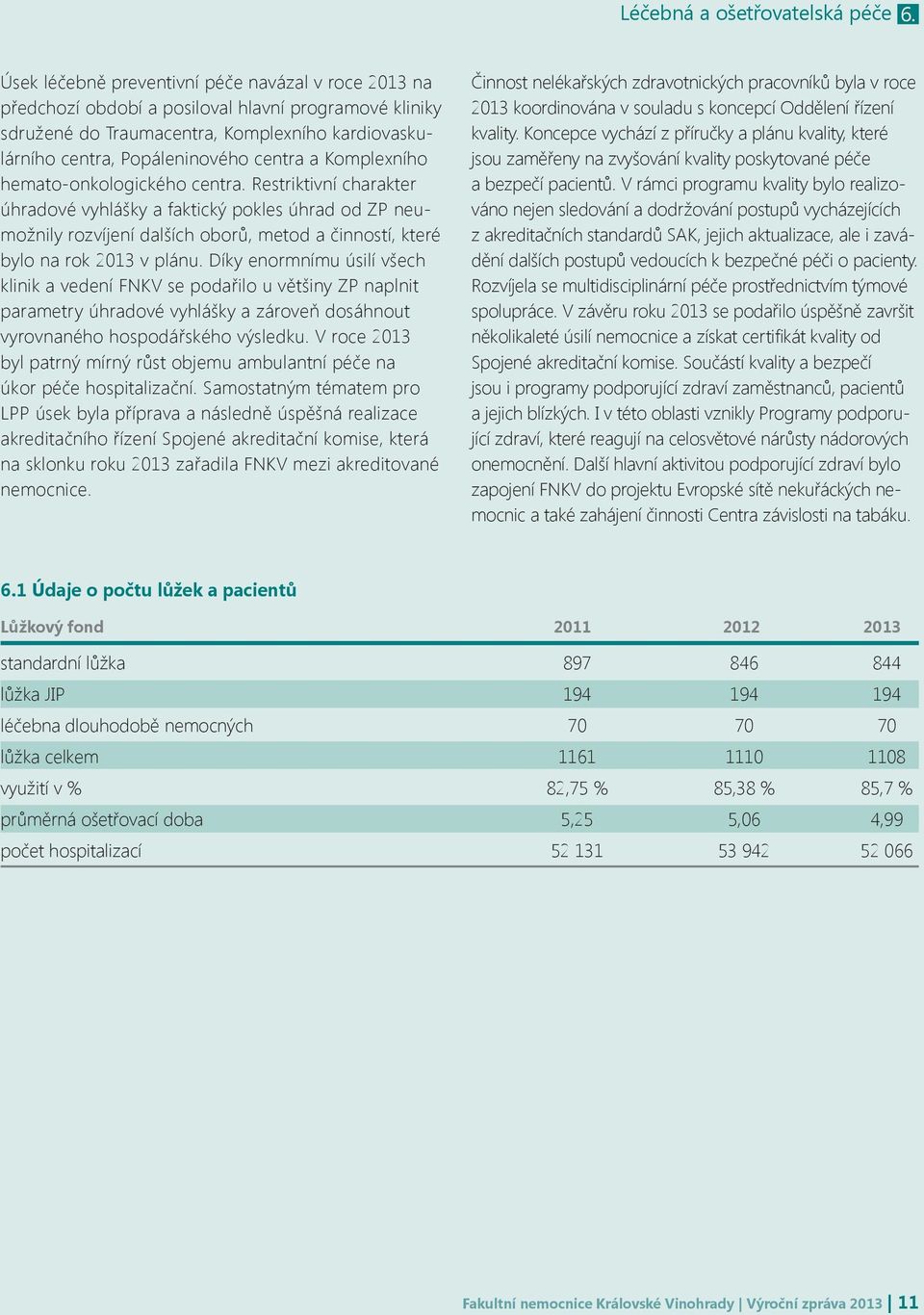 Léčebná a ošetřovatelská péče 6.

Úsek léčebně preventivní péče navázal v roce 2013 na předchozí období a posiloval hlavní programové kliniky sdružené do Traumacentra, Komplexního kardiovaskulárního centra, Popáleninového centra a Komplexního hemato-onkologického centra. Restriktivní charakter úhradové vyhlášky a faktický pokles úhrad od ZP neumožnily rozvíjení dalších oborů, metod a činností, které bylo na rok 2013 v plánu. Díky enormnímu úsilí všech klinik a vedení FNKV se podařilo u většiny ZP naplnit parametry úhradové vyhlášky a zároveň dosáhnout vyrovnaného hospodářského výsledku. V roce 2013 byl patrný mírný růst objemu ambulantní péče na úkor péče hospitalizační. Samostatným tématem pro LPP úsek byla příprava a následně úspěšná realizace akreditačního řízení Spojené akreditační komise, která na sklonku roku 2013 zařadila FNKV mezi akreditované nemocnice.

Činnost nelékařských zdravotnických pracovníků byla v roce 2013 koordinována v souladu s koncepcí Oddělení řízení kvality. Koncepce vychází z příručky a plánu kvality, které jsou zaměřeny na zvyšování kvality poskytované péče a bezpečí pacientů. V rámci programu kvality bylo realizováno nejen sledování a dodržování postupů vycházejících z akreditačních standardů SAK, jejich aktualizace, ale i zavádění dalších postupů vedoucích k bezpečné péči o pacienty. Rozvíjela se multidisciplinární péče prostřednictvím týmové spolupráce. V závěru roku 2013 se podařilo úspěšně završit několikaleté úsilí nemocnice a získat certifikát kvality od Spojené akreditační komise. Součástí kvality a bezpečí jsou i programy podporující zdraví zaměstnanců, pacientů a jejich blízkých. I v této oblasti vznikly Programy podporující zdraví, které reagují na celosvětové nárůsty nádorových onemocnění. Další hlavní aktivitou podporující zdraví bylo zapojení FNKV do projektu Evropské sítě nekuřáckých nemocnic a také zahájení činnosti Centra závislosti na tabáku.

6.1 Údaje o počtu lůžek a pacientů

| Lůžkový fond | 2011 | 2012 | 2013 |
|---|---|---|---|
| standardní lůžka | 897 | 846 | 844 |
| lůžka JIP | 194 | 194 | 194 |
| léčebna dlouhodobě nemocných | 70 | 70 | 70 |
| lůžka celkem | 1161 | 1110 | 1108 |
| využití v % | 82,75 % | 85,38 % | 85,7 % |
| průměrná ošetřovací doba | 5,25 | 5,06 | 4,99 |
| počet hospitalizací | 52 131 | 53 942 | 52 066 |

Fakultní nemocnice Královské Vinohrady | Výroční zpráva 2013 | 11